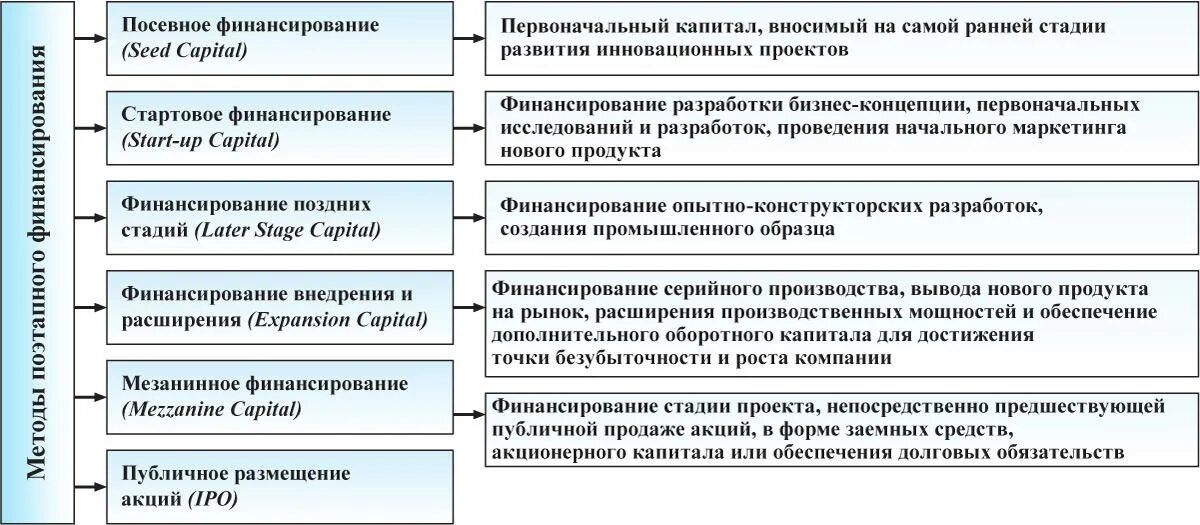 Методы поэтапного финансирования

Посевное финансирование (Seed Capital)

Первоначальный капитал, вносимый на самой ранней стадии развития инновационных проектов

Стартовое финансирование (Start-up Capital)

Финансирование разработки бизнес-концепции, первоначальных исследований и разработок, проведения начального маркетинга нового продукта

Финансирование поздних стадий (Later Stage Capital)

Финансирование опытно-конструкторских разработок, создания промышленного образца

Финансирование внедрения и расширения (Expansion Capital)

Финансирование серийного производства, вывода нового продукта на рынок, расширения производственных мощностей и обеспечение дополнительного оборотного капитала для достижения точки безубыточности и роста компании

Мезанинное финансирование (Mezzanine Capital)

Финансирование стадии проекта, непосредственно предшествующей публичной продаже акций, в форме заемных средств, акционерного капитала или обеспечения долговых обязательств

Публичное размещение акций (IPO)